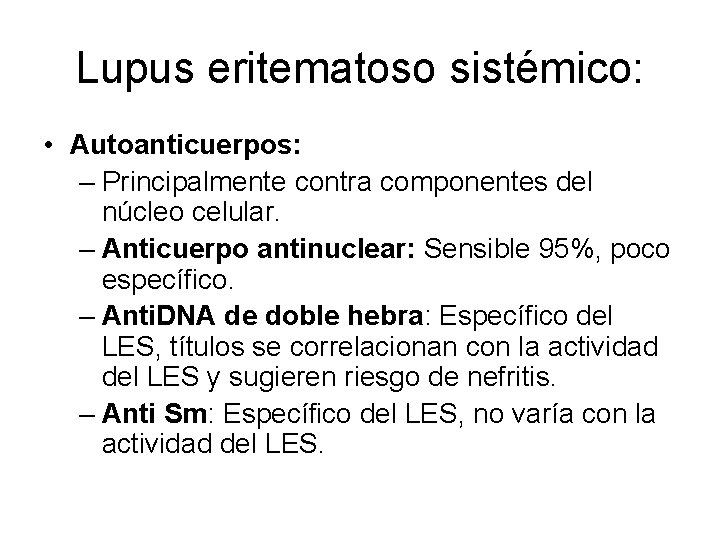 Lupus eritematoso sistémico:

• Autoanticuerpos:
– Principalmente contra componentes del núcleo celular.
– Anticuerpo antinuclear: Sensible 95%, poco específico.
– AntiDNA de doble hebra: Específico del LES, títulos se correlacionan con la actividad del LES y sugieren riesgo de nefritis.
– Anti Sm: Específico del LES, no varía con la actividad del LES.